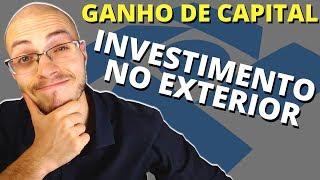 GANHO DE CAPITAL

INVESTIMENTO NO EXTERIOR